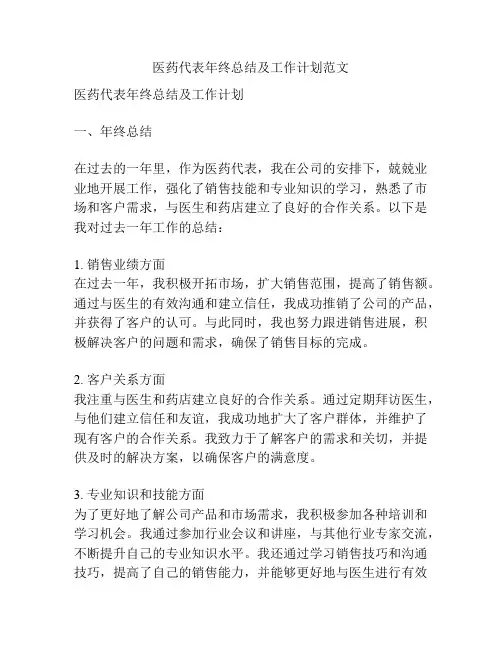 医药代表年终总结及工作计划范文

医药代表年终总结及工作计划

一、年终总结

在过去的一年里，作为医药代表，我在公司的安排下，兢兢业业地开展工作，强化了销售技能和专业知识的学习，熟悉了市场和客户需求，与医生和药店建立了良好的合作关系。以下是我对过去一年工作的总结：

1. 销售业绩方面
在过去一年，我积极开拓市场，扩大销售范围，提高了销售额。通过与医生的有效沟通和建立信任，我成功推销了公司的产品，并获得了客户的认可。与此同时，我也努力跟进销售进展，积极解决客户的问题和需求，确保了销售目标的完成。

2. 客户关系方面
我注重与医生和药店建立良好的合作关系。通过定期拜访医生，与他们建立信任和友谊，我成功地扩大了客户群体，并维护了现有客户的合作关系。我致力于了解客户的需求和关切，并提供及时的解决方案，以确保客户的满意度。

3. 专业知识和技能方面
为了更好地了解公司产品和市场需求，我积极参加各种培训和学习机会。我通过参加行业会议和讲座，与其他行业专家交流，不断提升自己的专业知识水平。我还通过学习销售技巧和沟通技巧，提高了自己的销售能力，并能够更好地与医生进行有效